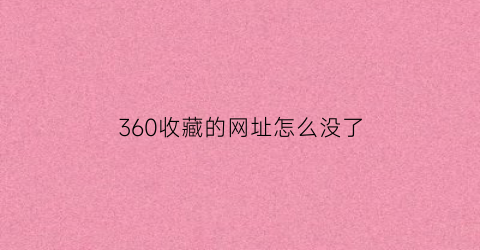 360收藏的网址怎么没了